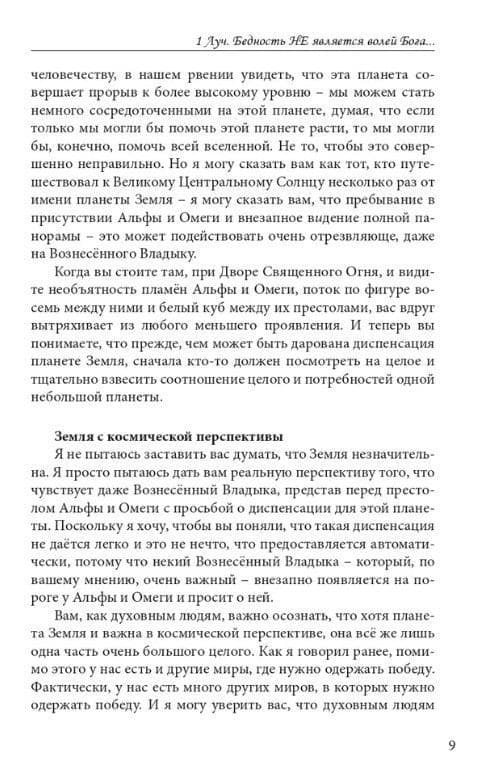 1 Луч. Бедность НЕ является волей Бога...

человечеству, в нашем рвении увидеть, что эта планета совершает прорыв к более высокому уровню – мы можем стать немного сосредоточенными на этой планете, думая, что если только мы могли бы помочь этой планете расти, то мы могли бы, конечно, помочь всей вселенной. Не то, чтобы это совершенно неправильно. Но я могу сказать вам как тот, кто путешествовал к Великому Центральному Солнцу несколько раз от имени планеты Земля – я могу сказать вам, что пребывание в присутствии Альфы и Омеги и внезапное видение полной панорамы – это может подействовать очень отрезвляюще, даже на Вознесённого Владыку.

Когда вы стоите там, при Дворе Священного Огня, и видите необъятность пламён Альфы и Омеги, поток по фигуре восемь между ними и белый куб между их престолами, вас вдруг вытряхивает из любого меньшего проявления. И теперь вы понимаете, что прежде, чем может быть дарована диспенсация планете Земля, сначала кто-то должен посмотреть на целое и тщательно взвесить соотношение целого и потребностей одной небольшой планеты.

Земля с космической перспективы

Я не пытаюсь заставить вас думать, что Земля незначительна. Я просто пытаюсь дать вам реальную перспективу того, что чувствует даже Вознесённый Владыка, представ перед престолом Альфы и Омеги с просьбой о диспенсации для этой планеты. Поскольку я хочу, чтобы вы поняли, что такая диспенсация не даётся легко и это не нечто, что предоставляется автоматически, потому что некий Вознесённый Владыка – который, по вашему мнению, очень важный – внезапно появляется на пороге у Альфы и Омеги и просит о ней.

Вам, как духовным людям, важно осознать, что хотя планета Земля и важна в космической перспективе, она всё же лишь одна часть очень большого целого. Как я говорил ранее, помимо этого у нас есть и другие миры, где нужно одержать победу. Фактически, у нас есть много других миров, в которых нужно одержать победу. И я могу уверить вас, что духовным людям

9